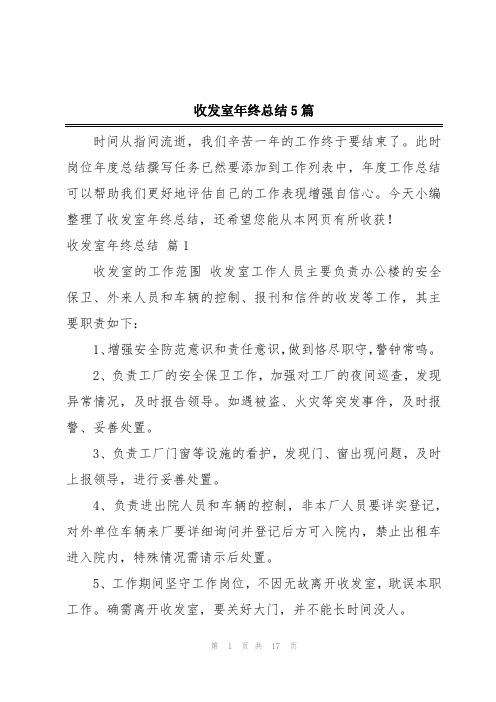 收发室年终总结5篇

时间从指间流逝，我们辛苦一年的工作终于要结束了。此时岗位年度总结撰写任务已然要添加到工作列表中，年度工作总结可以帮助我们更好地评估自己的工作表现增强自信心。今天小编整理了收发室年终总结，还希望您能从本网页有所收获！

收发室年终总结 篇1

收发室的工作范围 收发室工作人员主要负责办公楼的安全保卫、外来人员和车辆的控制、报刊和信件的收发等工作，其主要职责如下：

1、增强安全防范意识和责任意识，做到恪尽职守，警钟常鸣。

2、负责工厂的安全保卫工作，加强对工厂的夜间巡查，发现异常情况，及时报告领导。如遇被盗、火灾等突发事件，及时报警、妥善处置。

3、负责工厂门窗等设施的看护，发现门、窗出现问题，及时上报领导，进行妥善处置。

4、负责进出院人员和车辆的控制，非本厂人员要详实登记，对外单位车辆来厂要详细询问并登记后方可入院内，禁止出租车进入院内，特殊情况需请示后处置。

5、工作期间坚守工作岗位，不因无故离开收发室，耽误本职工作。确需离开收发室，要关好大门，并不能长时间没人。

第 1 页 共 17 页